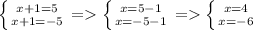 $\left\{\begin{matrix} x+1=5 \\ x+1=-5 \end{matrix}\right. => \left\{\begin{matrix} x=5-1 \\ x=-5-1 \end{matrix}\right. => \left\{\begin{matrix} x=4 \\ x=-6 \end{matrix}\right.$